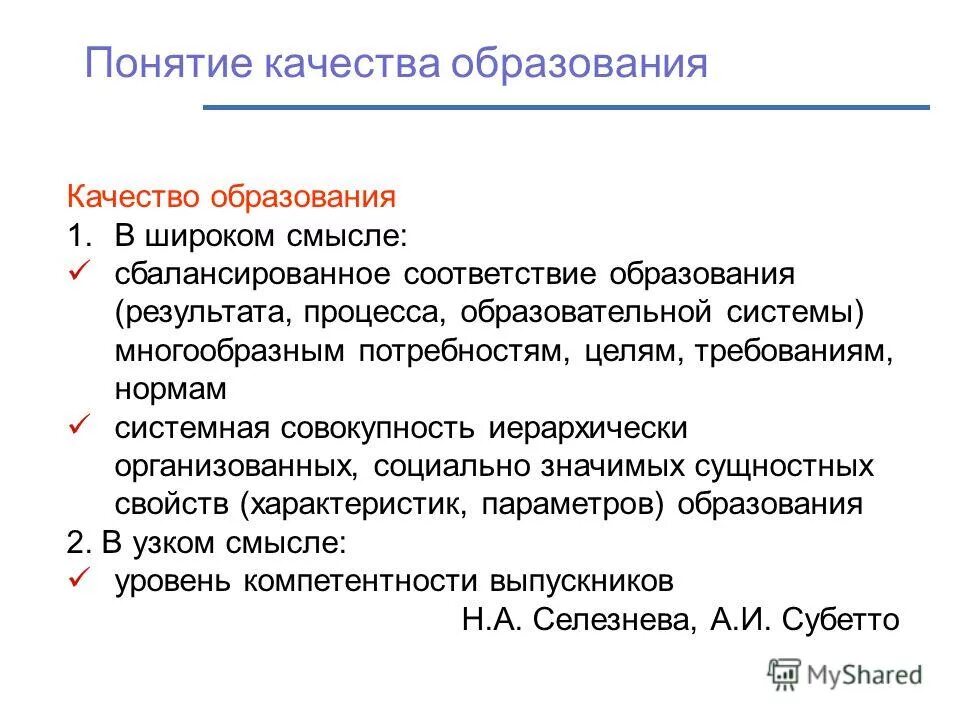 Понятие качества образования

Качество образования
1. В широком смысле:
✓ сбалансированное соответствие образования (результата, процесса, образовательной системы) многообразным потребностям, целям, требованиям, нормам
✓ системная совокупность иерархически организованных, социально значимых сущностных свойств (характеристик, параметров) образования
2. В узком смысле:
✓ уровень компетентности выпускников
Н.А. Селезнева, А.И. Субетто

MyShared